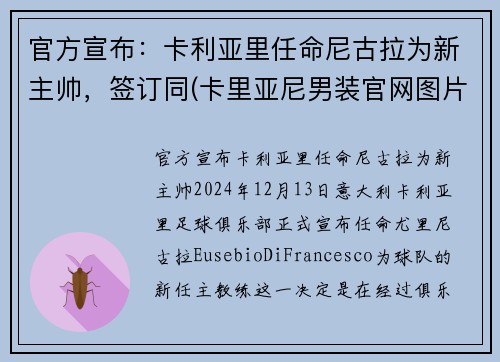 官方宣布：卡利亚里任命尼古拉为新主帅，签订同(卡里亚尼男装官网图片

官方宣布卡利亚里任命尼古拉为新主帅2024年12月13日意大利卡利亚里足球俱乐部正式宣布任命尤里尼古拉EusebioDiFrancesco为球队的新任主教练这一决定是在经过俱乐